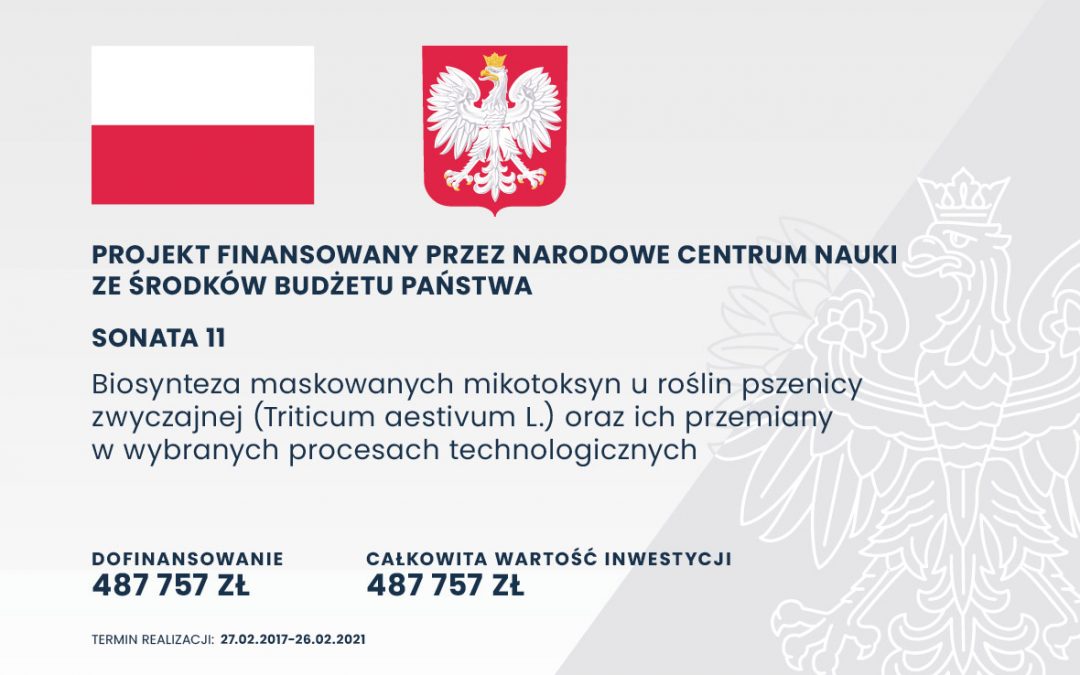 PROJEKT FINANSOWANY PRZEZ NARODOWE CENTRUM NAUKI ZE ŚRODKÓW BUDŻETU PAŃSTWA

SONATA 11

Biosynteza maskowanych mikotoksyn u roślin pszenicy zwyczajnej (Triticum aestivum L.) oraz ich przemiany w wybranych procesach technologicznych

DOFINANSOWANIE
487 757 ZŁ

CAŁKOWITA WARTOŚĆ INWESTYCJI
487 757 ZŁ

TERMIN REALIZACJI: 27.02.2017–26.02.2021